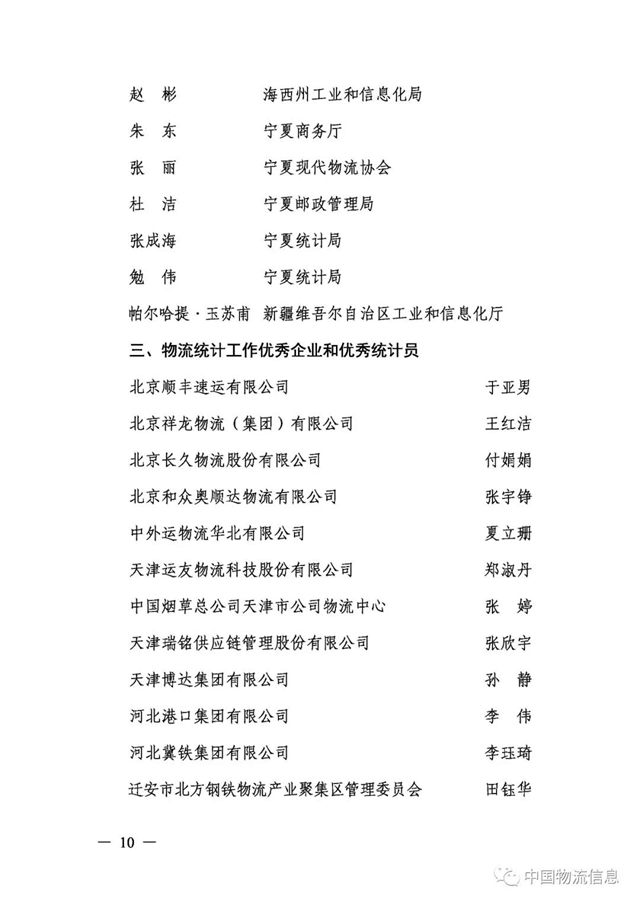 赵　彬　　　　海西州工业和信息化局

朱　东　　　　宁夏商务厅

张　丽　　　　宁夏现代物流协会

杜　洁　　　　宁夏邮政管理局

张成海　　　　宁夏统计局

勉　伟　　　　宁夏统计局

帕尔哈提·玉苏甫　新疆维吾尔自治区工业和信息化厅

三、物流统计工作优秀企业和优秀统计员

北京顺丰速运有限公司　于亚男

北京祥龙物流（集团）有限公司　王红洁

北京长久物流股份有限公司　付娟娟

北京和众奥顺达物流有限公司　张宇铮

中外运物流华北有限公司　夏立珊

天津运友物流科技股份有限公司　郑淑丹

中国烟草总公司天津市公司物流中心　张　婷

天津瑞铭供应链管理股份有限公司　张欣宇

天津博达集团有限公司　孙　静

河北港口集团有限公司　李　伟

河北冀铁集团有限公司　李珏琦

迁安市北方钢铁物流产业聚集区管理委员会　田钰华

— 10 —

中国物流信息